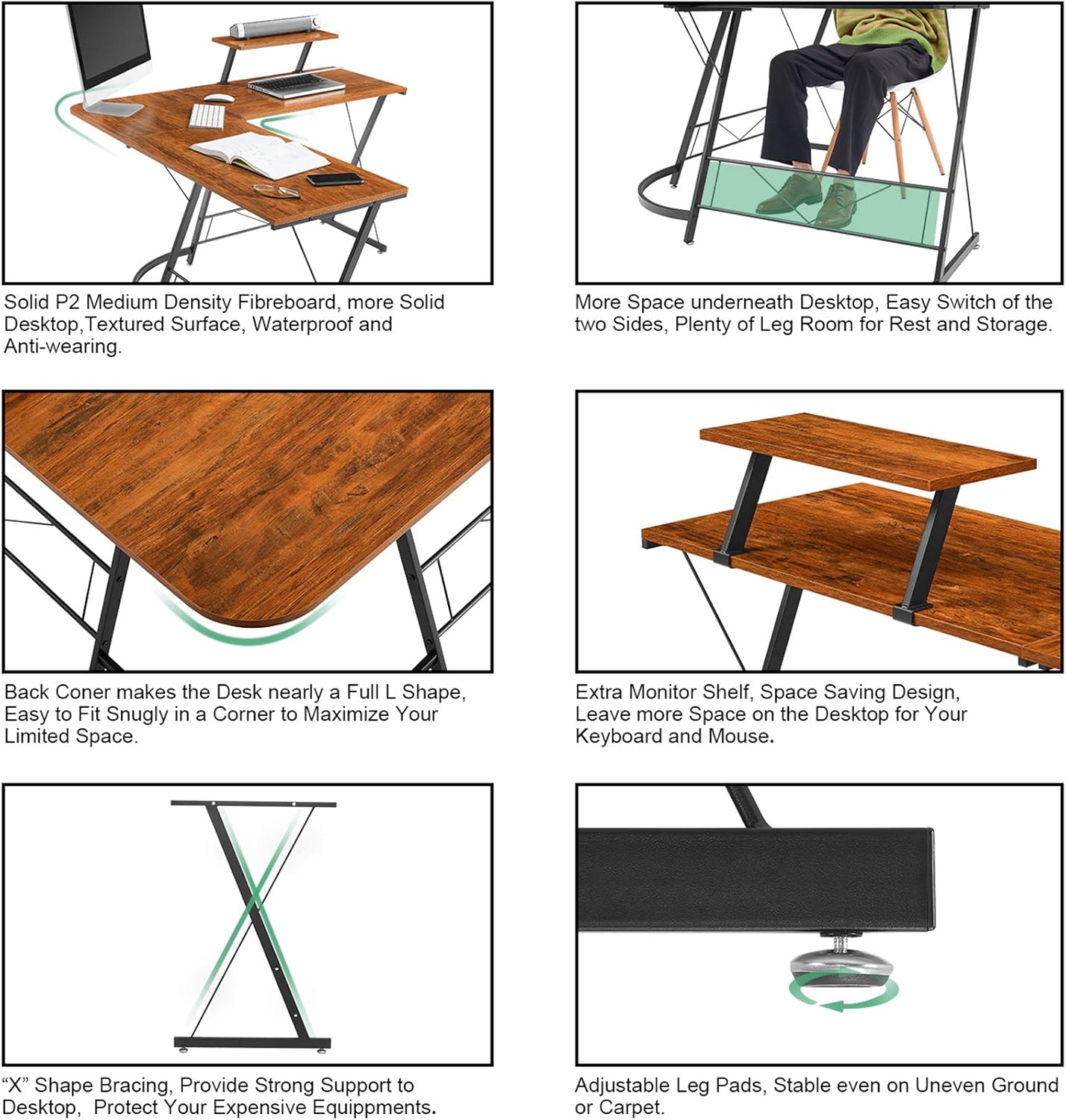 Solid P2 Medium Density Fibreboard, more Solid Desktop,Textured Surface, Waterproof and Anti-wearing.

More Space underneath Desktop, Easy Switch of the two Sides, Plenty of Leg Room for Rest and Storage.

Back Coner makes the Desk nearly a Full L Shape, Easy to Fit Snugly in a Corner to Maximize Your Limited Space.

Extra Monitor Shelf, Space Saving Design, Leave more Space on the Desktop for Your Keyboard and Mouse.

“X” Shape Bracing, Provide Strong Support to Desktop, Protect Your Expensive Equippments.

Adjustable Leg Pads, Stable even on Uneven Ground or Carpet.